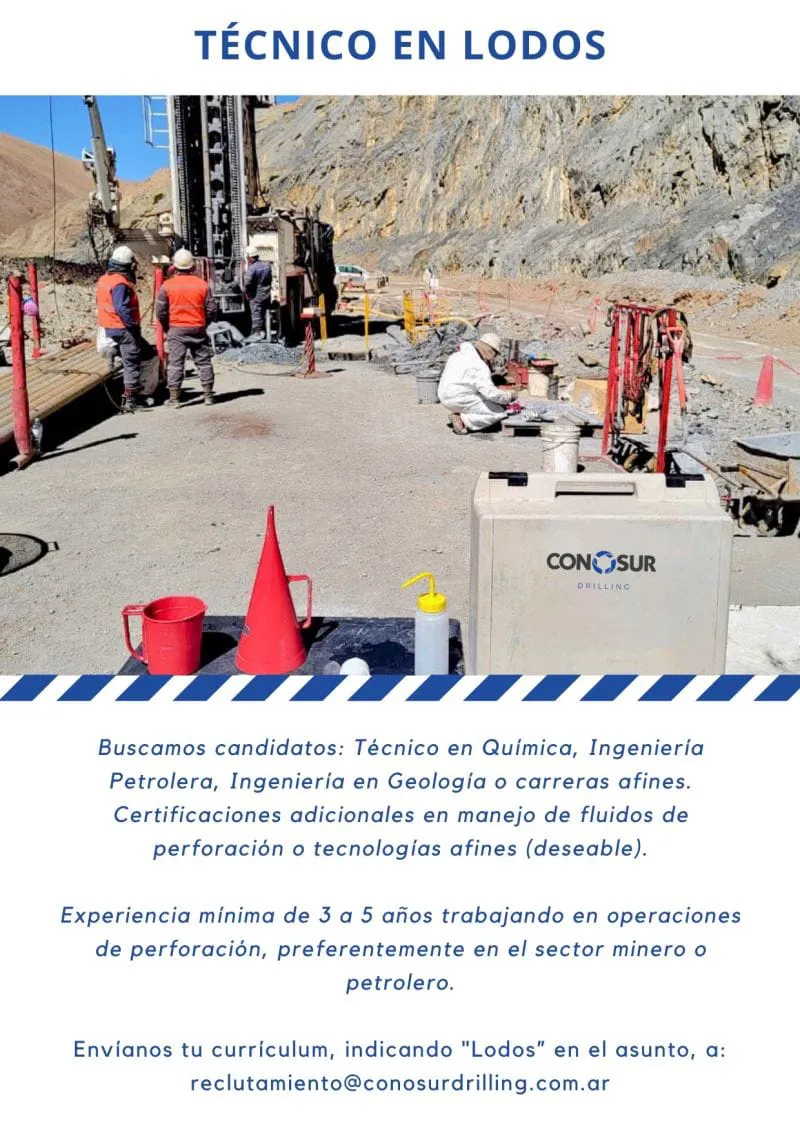 TÉCNICO EN LODOS

CONOSUR
DRILLING

Buscamos candidatos: Técnico en Química, Ingeniería Petrolera, Ingeniería en Geología o carreras afines. Certificaciones adicionales en manejo de fluidos de perforación o tecnologías afines (deseable).

Experiencia mínima de 3 a 5 años trabajando en operaciones de perforación, preferentemente en el sector minero o petrolero.

Envíanos tu currículum, indicando "Lodos" en el asunto, a:
reclutamiento@conosurdrilling.com.ar